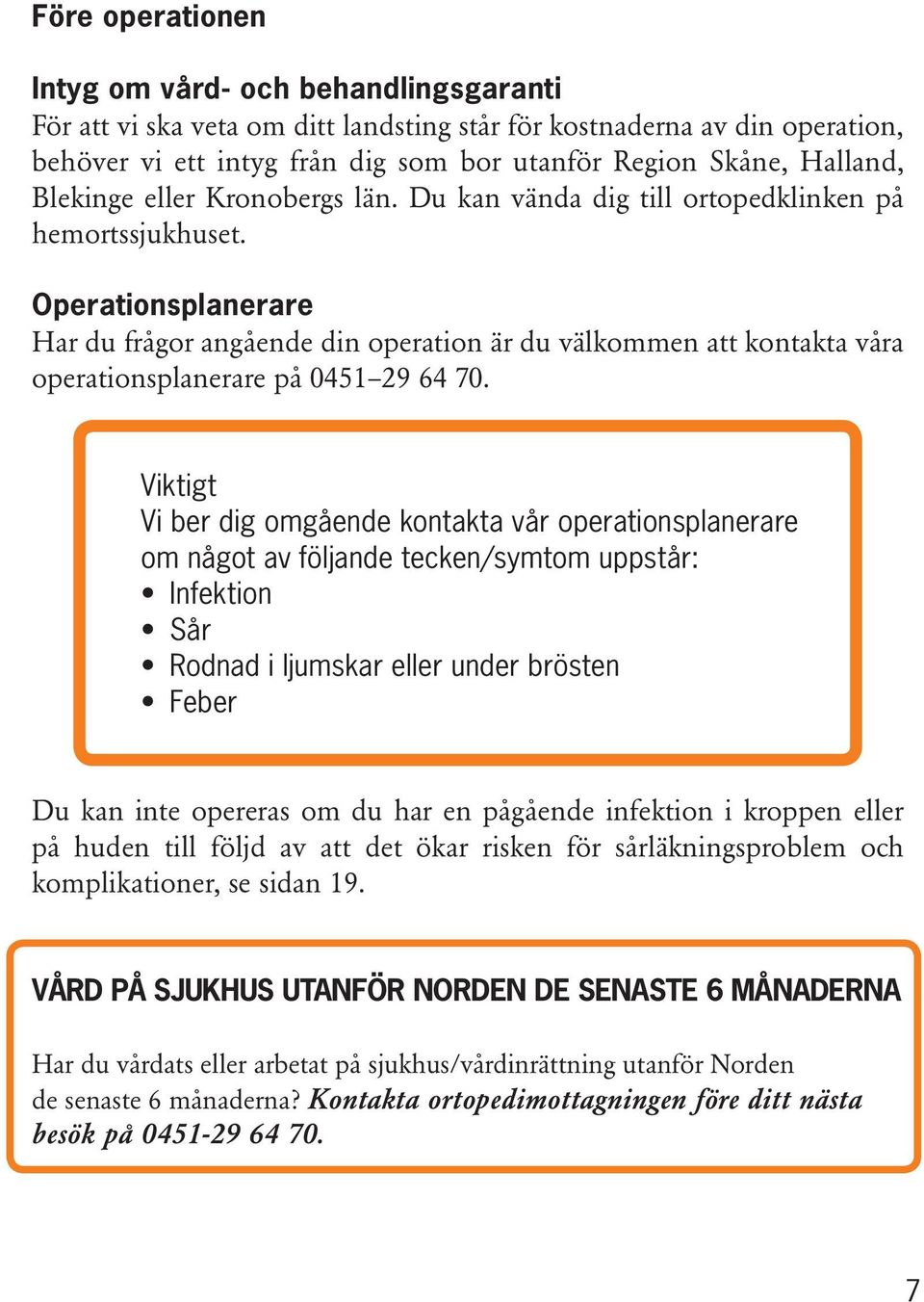 Före operationen

Intyg om vård- och behandlingsgaranti
För att vi ska veta om ditt landsting står för kostnaderna av din operation, behöver vi ett intyg från dig som bor utanför Region Skåne, Halland, Blekinge eller Kronobergs län. Du kan vända dig till ortopedklinken på hemortssjukhuset.

Operationsplanerare
Har du frågor angående din operation är du välkommen att kontakta våra operationsplanerare på 0451–29 64 70.

Viktigt
Vi ber dig omgående kontakta vår operationsplanerare om något av följande tecken/symtom uppstår:
• Infektion
• Sår
• Rodnad i ljumskar eller under brösten
• Feber

Du kan inte opereras om du har en pågående infektion i kroppen eller på huden till följd av att det ökar risken för sårläkningsproblem och komplikationer, se sidan 19.

VÅRD PÅ SJUKHUS UTANFÖR NORDEN DE SENASTE 6 MÅNADERNA

Har du vårdats eller arbetat på sjukhus/vårdinrättning utanför Norden de senaste 6 månaderna? Kontakta ortopedimottagningen före ditt nästa besök på 0451-29 64 70.

7